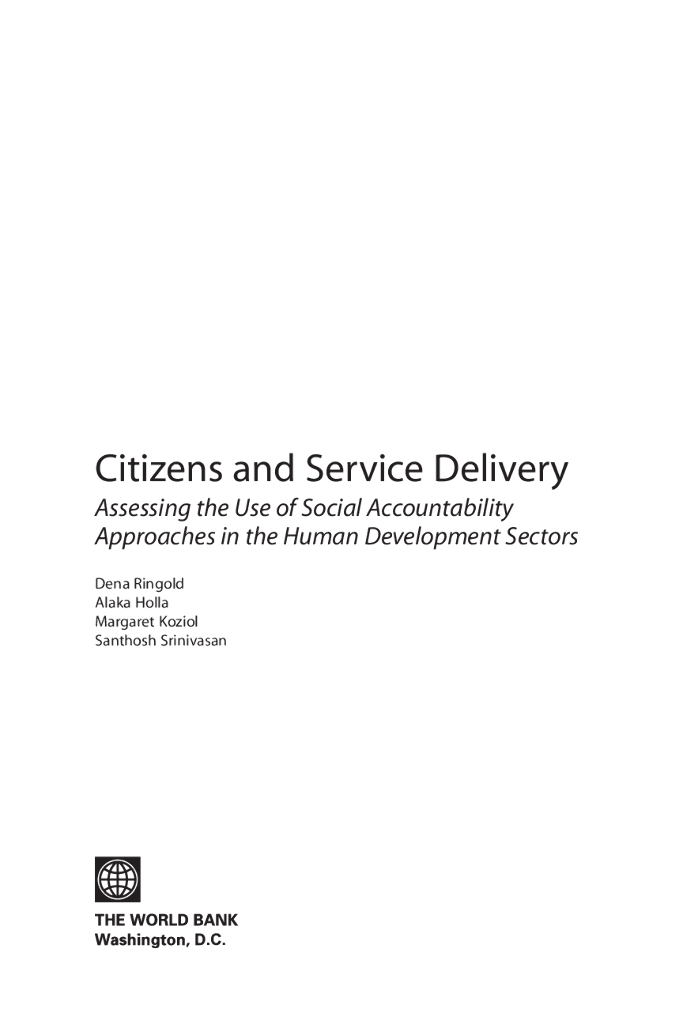 Citizens and Service Delivery

Assessing the Use of Social Accountability Approaches in the Human Development Sectors

Dena Ringold
Alaka Holla
Margaret Koziol
Santhosh Srinivasan

THE WORLD BANK
Washington, D.C.